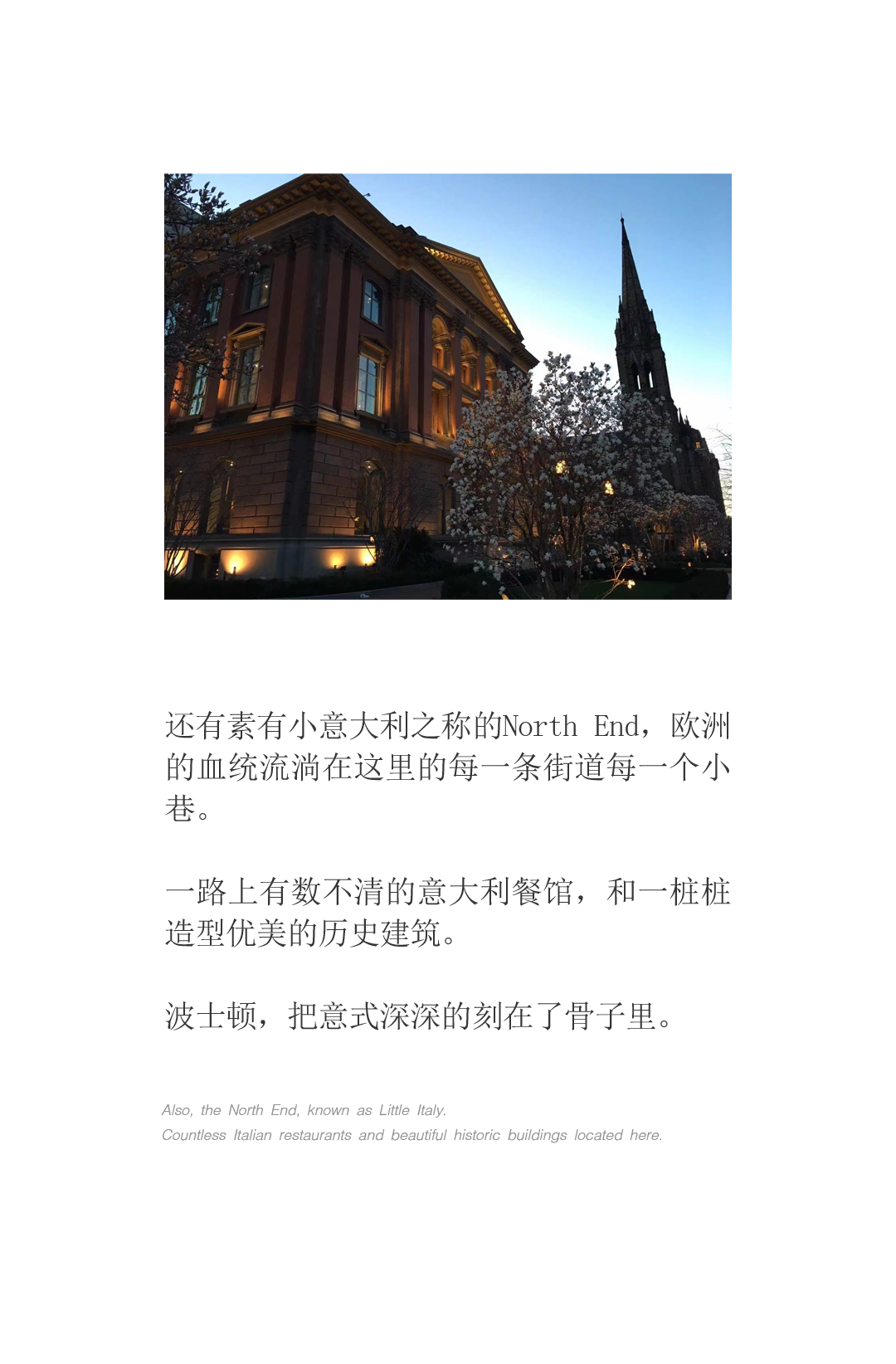 还有素有小意大利之称的North End，欧洲的血统流淌在这里的每一条街道每一个小巷。

一路上有数不清的意大利餐馆，和一桩桩造型优美的历史建筑。

波士顿，把意式深深的刻在了骨子里。

Also, the North End, known as Little Italy.
Countless Italian restaurants and beautiful historic buildings located here.